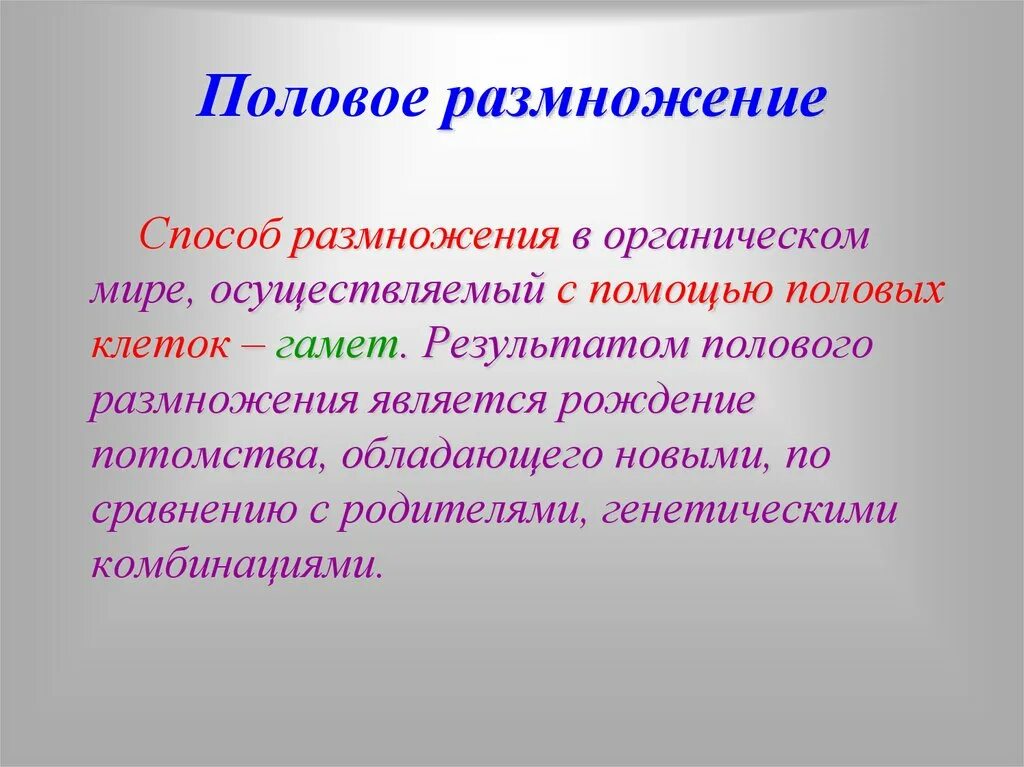 Половое размножение

Способ размножения в органическом мире, осуществляемый с помощью половых клеток – гамет. Результатом полового размножения является рождение потомства, обладающего новыми, по сравнению с родителями, генетическими комбинациями.